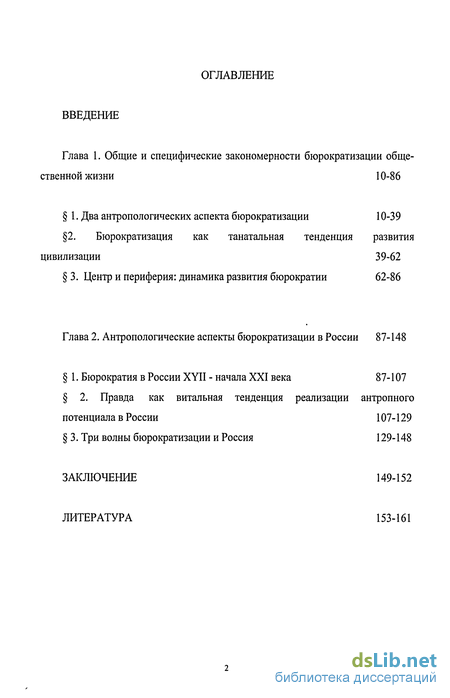 ОГЛАВЛЕНИЕ

ВВЕДЕНИЕ

Глава 1. Общие и специфические закономерности бюрократизации общественной жизни 10-86

§ 1. Два антропологических аспекта бюрократизации 10-39

§2. Бюрократизация как танатальная тенденция развития цивилизации 39-62

§ 3. Центр и периферия: динамика развития бюрократии 62-86

Глава 2. Антропологические аспекты бюрократизации в России 87-148

§ 1. Бюрократия в России XYII - начала XXI века 87-107

§ 2. Правда как витальная тенденция реализации антропного потенциала в России 107-129

§ 3. Три волны бюрократизации и Россия 129-148

ЗАКЛЮЧЕНИЕ 149-152

ЛИТЕРАТУРА 153-161

2

dsLib.net
библиотека диссертаций